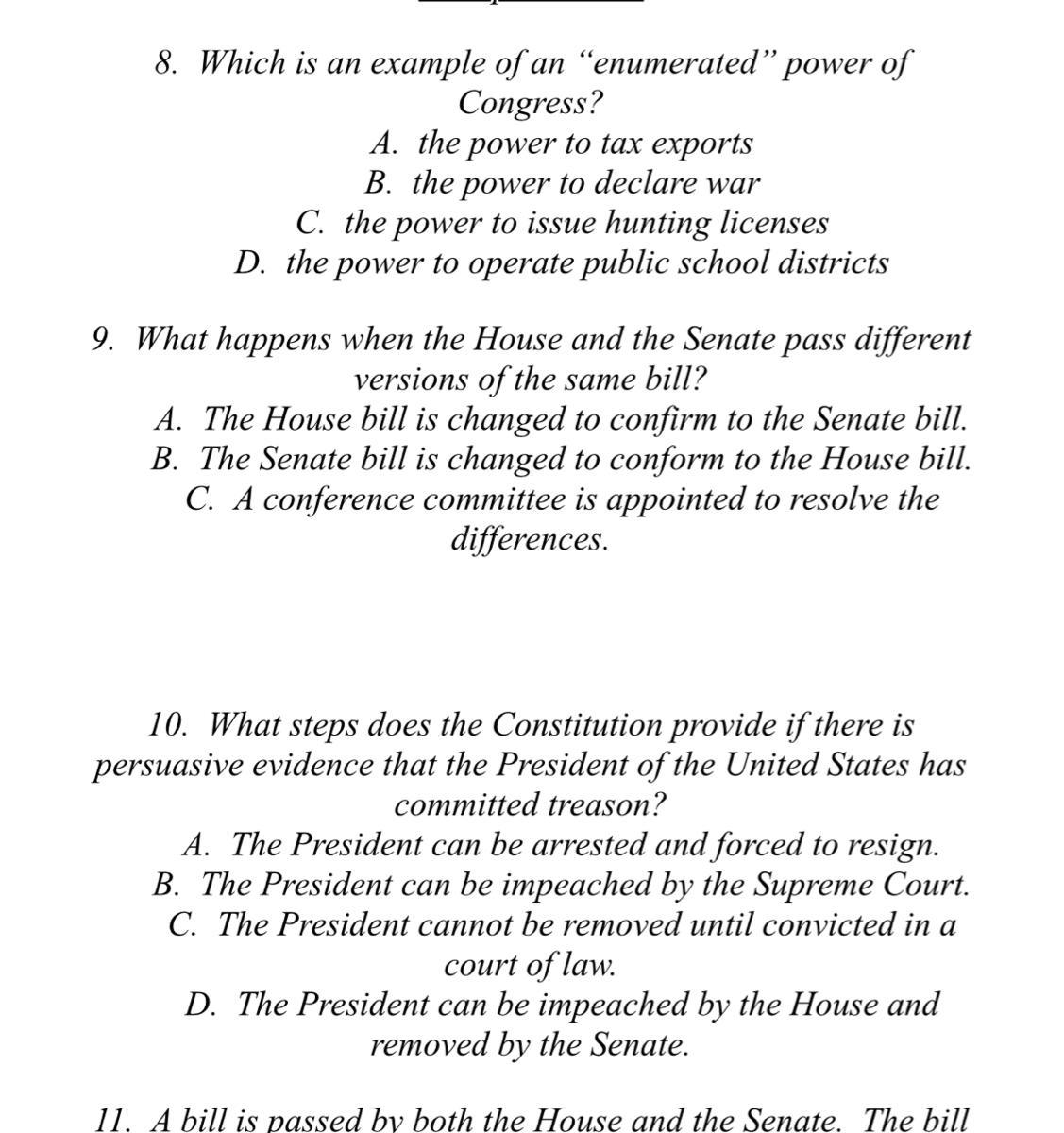 8. Which is an example of an “enumerated” power of Congress?
A. the power to tax exports
B. the power to declare war
C. the power to issue hunting licenses
D. the power to operate public school districts

9. What happens when the House and the Senate pass different versions of the same bill?
A. The House bill is changed to confirm to the Senate bill.
B. The Senate bill is changed to conform to the House bill.
C. A conference committee is appointed to resolve the differences.

10. What steps does the Constitution provide if there is persuasive evidence that the President of the United States has committed treason?
A. The President can be arrested and forced to resign.
B. The President can be impeached by the Supreme Court.
C. The President cannot be removed until convicted in a court of law.
D. The President can be impeached by the House and removed by the Senate.

11. A bill is passed by both the House and the Senate. The bill